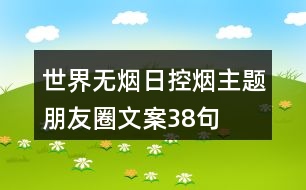 世界无烟日控烟主题朋友圈文案38句